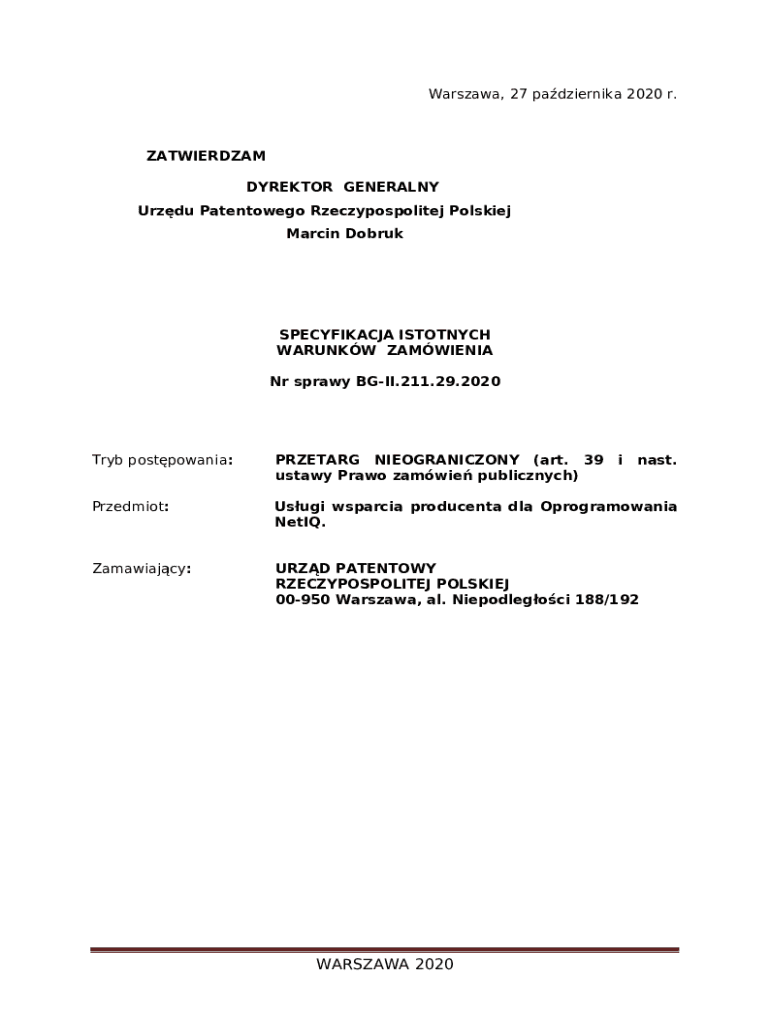 Warszawa, 27 października 2020 r.

ZATWIERDZAM

DYREKTOR GENERALNY

Urzędu Patentowego Rzeczypospolitej Polskiej

Marcin Dobruk

SPECYFIKACJA ISTOTNYCH WARUNKÓW ZAMÓWIENIA

Nr sprawy BG-II.211.29.2020

Tryb postępowania: PRZETARG NIEOGRANICZONY (art. 39 i nast. ustawy Prawo zamówień publicznych)

Przedmiot: Usługi wsparcia producenta dla Oprogramowania NetIQ.

Zamawiający: URZĄD PATENTOWY RZECZYPOSPOLITEJ POLSKIEJ 00-950 Warszawa, al. Niepodległości 188/192

WARSZAWA 2020